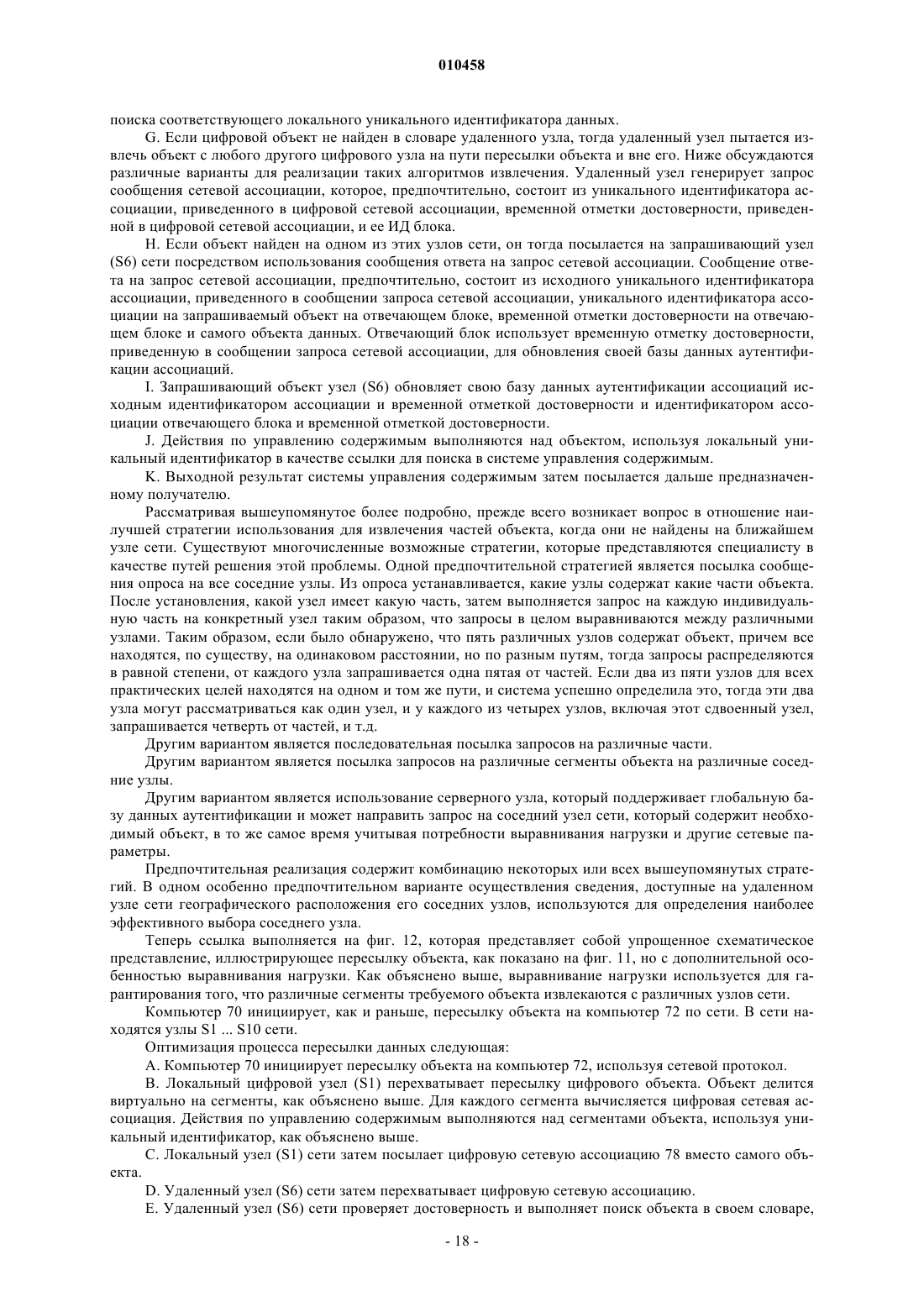 010458

поиска соответствующего локального уникального идентификатора данных.

G. Если цифровой объект не найден в словаре удаленного узла, тогда удаленный узел пытается извлечь объект с любого другого цифрового узла на пути пересылки объекта и вне его. Ниже обсуждаются различные варианты для реализации таких алгоритмов извлечения. Удаленный узел генерирует запрос сообщения сетевой ассоциации, которое, предпочтительно, состоит из уникального идентификатора ассоциации, приведенного в цифровой сетевой ассоциации, временной отметки достоверности, приведенной в цифровой сетевой ассоциации, и ее ИД блока.

H. Если объект найден на одном из этих узлов сети, он тогда посылается на запрашивающий узел (S6) сети посредством использования сообщения ответа на запрос сетевой ассоциации. Сообщение ответа на запрос сетевой ассоциации, предпочтительно, состоит из исходного уникального идентификатора ассоциации, приведенного в сообщении запроса сетевой ассоциации, уникального идентификатора ассоциации на запрашиваемый объект на отвечающем блоке, временной отметки достоверности на отвечающем блоке и самого объекта данных. Отвечающий блок использует временную отметку достоверности, приведенную в сообщении запроса сетевой ассоциации, для обновления своей базы данных аутентификации ассоциаций.

I. Запрашивающий объект узел (S6) обновляет свою базу данных аутентификации ассоциаций исходным идентификатором ассоциации и временной отметкой достоверности и идентификатором ассоциации отвечающего блока и временной отметкой достоверности.

J. Действия по управлению содержимым выполняются над объектом, используя локальный уникальный идентификатор в качестве ссылки для поиска в системе управления содержимым.

K. Выходной результат системы управления содержимым затем посылается дальше предназначенному получателю.

Рассматривая вышеупомянутое более подробно, прежде всего возникает вопрос в отношение наилучшей стратегии использования для извлечения частей объекта, когда они не найдены на ближайшем узле сети. Существуют многочисленные возможные стратегии, которые представляются специалисту в качестве путей решения этой проблемы. Одной предпочтительной стратегией является посылка сообщения опроса на все соседние узлы. Из опроса устанавливается, какие узлы содержат какие части объекта. После установления, какой узел имеет какую часть, затем выполняется запрос на каждую индивидуальную часть на конкретный узел таким образом, что запросы в целом выравниваются между различными узлами. Таким образом, если было обнаружено, что пять различных узлов содержат объект, причем все находятся, по существу, на одинаковом расстоянии, но по разным путям, тогда запросы распределяются в равной степени, от каждого узла запрашивается одна пятая от частей. Если два из пяти узлов для всех практических целей находятся на одном и том же пути, и система успешно определила это, тогда эти два узла могут рассматриваться как один узел, и у каждого из четырех узлов, включая этот сдвоенный узел, запрашивается четверть от частей, и т.д.

Другим вариантом является последовательная посылка запросов на различные части.

Другим вариантом является посылка запросов на различные сегменты объекта на различные соседние узлы.

Другим вариантом является использование серверного узла, который поддерживает глобальную базу данных аутентификации и может направить запрос на соседний узел сети, который содержит необходимый объект, в то же самое время учитывая потребности выравнивания нагрузки и другие сетевые параметры.

Предпочтительная реализация содержит комбинацию некоторых или всех вышеупомянутых стратегий. В одном особенно предпочтительном варианте осуществления сведения, доступные на удаленном узле сети географического расположения его соседних узлов, используются для определения наиболее эффективного выбора соседнего узла.

Теперь ссылка выполняется на фиг. 12, которая представляет собой упрощенное схематическое представление, иллюстрирующее пересылку объекта, как показано на фиг. 11, но с дополнительной особенностью выравнивания нагрузки. Как объяснено выше, выравнивание нагрузки используется для гарантирования того, что различные сегменты требуемого объекта извлекаются с различных узлов сети.

Компьютер 70 инициирует, как и раньше, пересылку объекта на компьютер 72 по сети. В сети находятся узлы S1 ... S10 сети.

Оптимизация процесса пересылки данных следующая:

A. Компьютер 70 инициирует пересылку объекта на компьютер 72, используя сетевой протокол.

B. Локальный цифровой узел (S1) перехватывает пересылку цифрового объекта. Объект делится виртуально на сегменты, как объяснено выше. Для каждого сегмента вычисляется цифровая сетевая ассоциация. Действия по управлению содержимым выполняются над сегментами объекта, используя уникальный идентификатор, как объяснено выше.

C. Локальный узел (S1) сети затем посылает цифровую сетевую ассоциацию 78 вместо самого объекта.

D. Удаленный узел (S6) сети затем перехватывает цифровую сетевую ассоциацию.

E. Удаленный узел (S6) сети проверяет достоверность и выполняет поиск объекта в своем словаре,

- 18 -